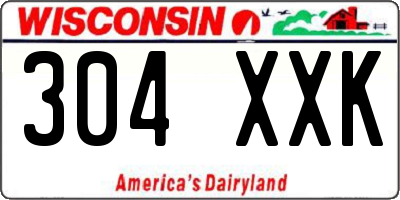 WISCONSIN

304 XXK

America's Dairyland